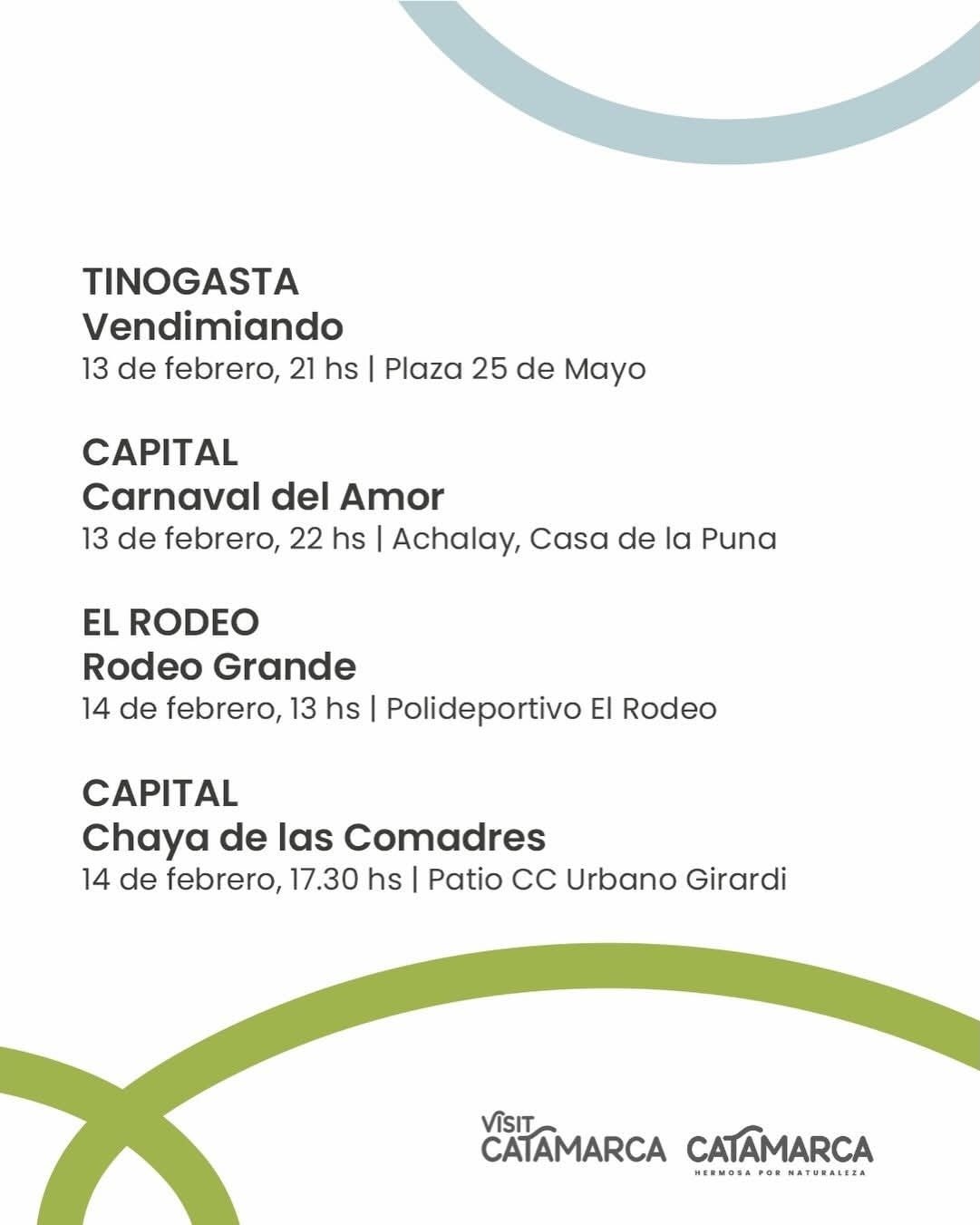 TINOGASTA
Vendimiando
13 de febrero, 21 hs | Plaza 25 de Mayo

CAPITAL
Carnaval del Amor
13 de febrero, 22 hs | Achalay, Casa de la Puna

EL RODEO
Rodeo Grande
14 de febrero, 13 hs | Polideportivo El Rodeo

CAPITAL
Chaya de las Comadres
14 de febrero, 17.30 hs | Patio CC Urbano Girardi

VISIT CATAMARCA

CATAMARCA
HERMOSA POR NATURALEZA